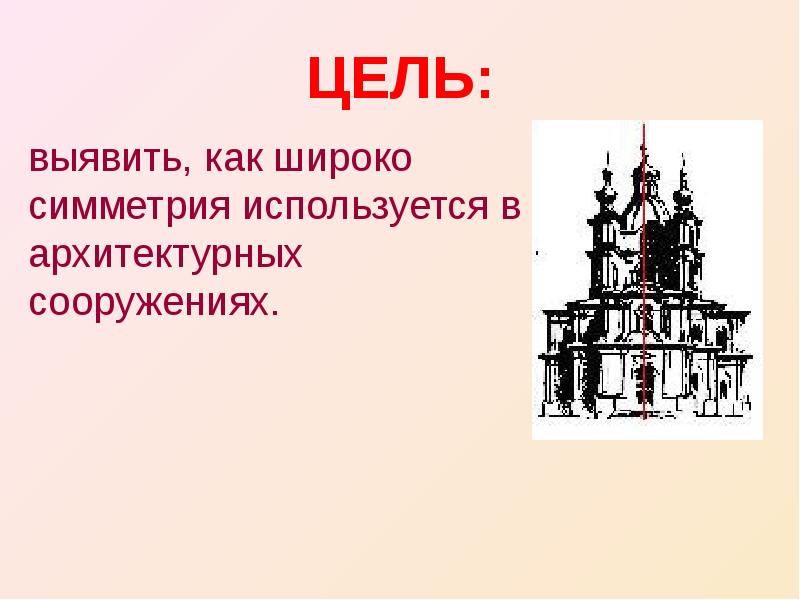 ЦЕЛЬ:

выявить, как широко симметрия используется в архитектурных сооружениях.